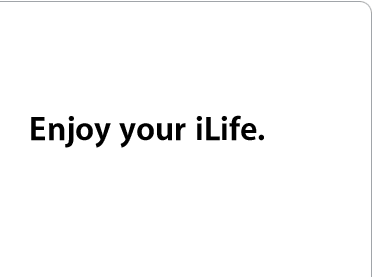 Enjoy your iLife.